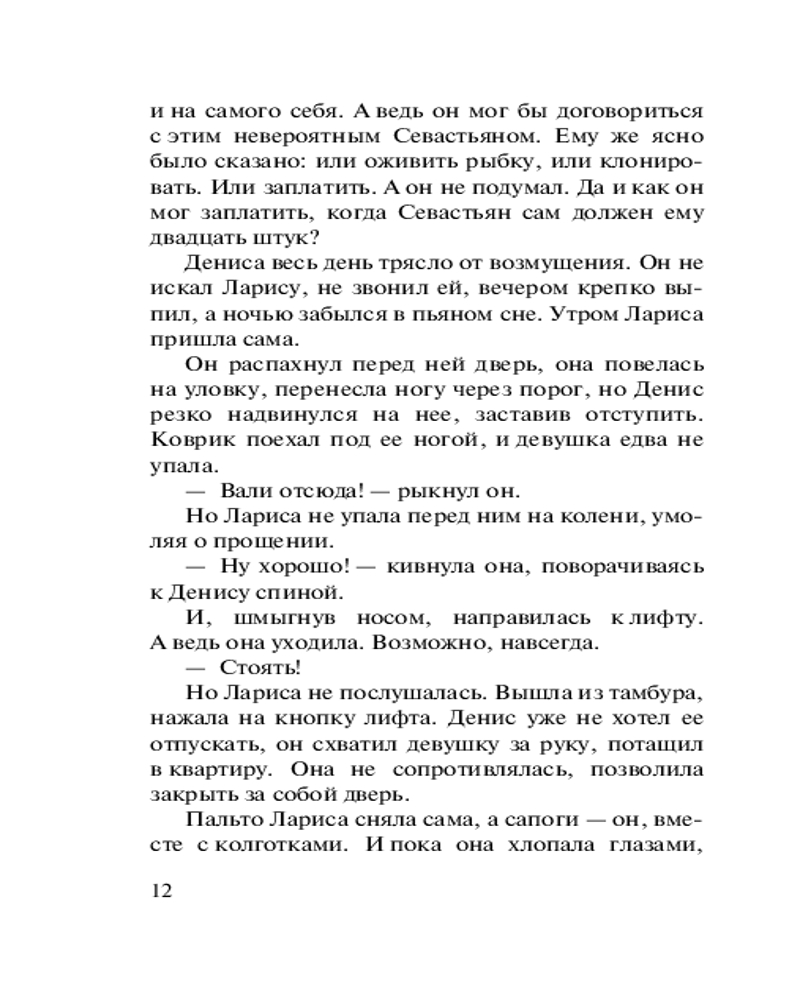 и на самого себя. А ведь он мог бы договориться с этим невероятным Севастьяном. Ему же ясно было сказано: или оживить рыбку, или клонировать. Или заплатить. А он не подумал. Да и как он мог заплатить, когда Севастьян сам должен ему двадцать штук?

Дениса весь день трясло от возмущения. Он не искал Ларису, не звонил ей, вечером крепко выпил, а ночью забылся в пьяном сне. Утром Лариса пришла сама.

Он распахнул перед ней дверь, она повелась на уловку, перенесла ногу через порог, но Денис резко надвинулся на нее, заставив отступить. Коврик поехал под ее ногой, и девушка едва не упала.

— Вали отсюда! — рыкнул он.

Но Лариса не упала перед ним на колени, умоляя о прощении.

— Ну хорошо! — кивнула она, поворачиваясь к Денису спиной.

И, шмыгнув носом, направилась к лифту. А ведь она уходила. Возможно, навсегда.

— Стоять!

Но Лариса не послушалась. Вышла из тамбура, нажала на кнопку лифта. Денис уже не хотел ее отпускать, он схватил девушку за руку, потащил в квартиру. Она не сопротивлялась, позволила закрыть за собой дверь.

Пальто Лариса сняла сама, а сапоги — он, вместе с колготками. И пока она хлопала глазами,

12